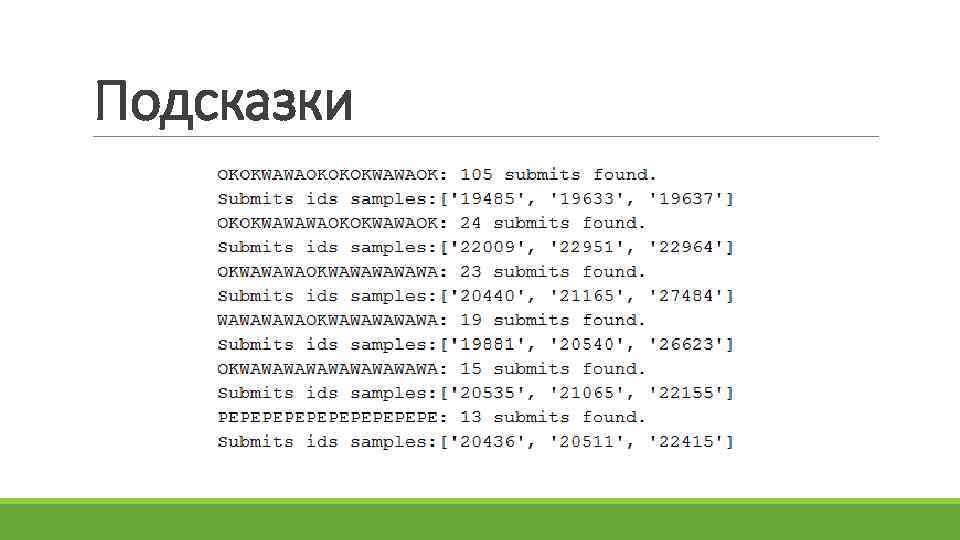 Подсказки

OKOKWAWAOKOKOKWAWAOK: 105 submits found.
Submits ids samples:['19485', '19633', '19637']
OKOKWAWAWAOKOKWAWAOK: 24 submits found.
Submits ids samples:['22009', '22951', '22964']
OKWAWAWAOKWAWAWAWAWA: 23 submits found.
Submits ids samples:['20440', '21165', '27484']
WAWAWAWAOKWAWAWAWAWA: 19 submits found.
Submits ids samples:['19881', '20540', '26623']
OKWAWAWAWAWAWAWAWAWA: 15 submits found.
Submits ids samples:['20535', '21065', '22155']
PEPEPEPEPEPEPEPEPEPE: 13 submits found.
Submits ids samples:['20436', '20511', '22415']